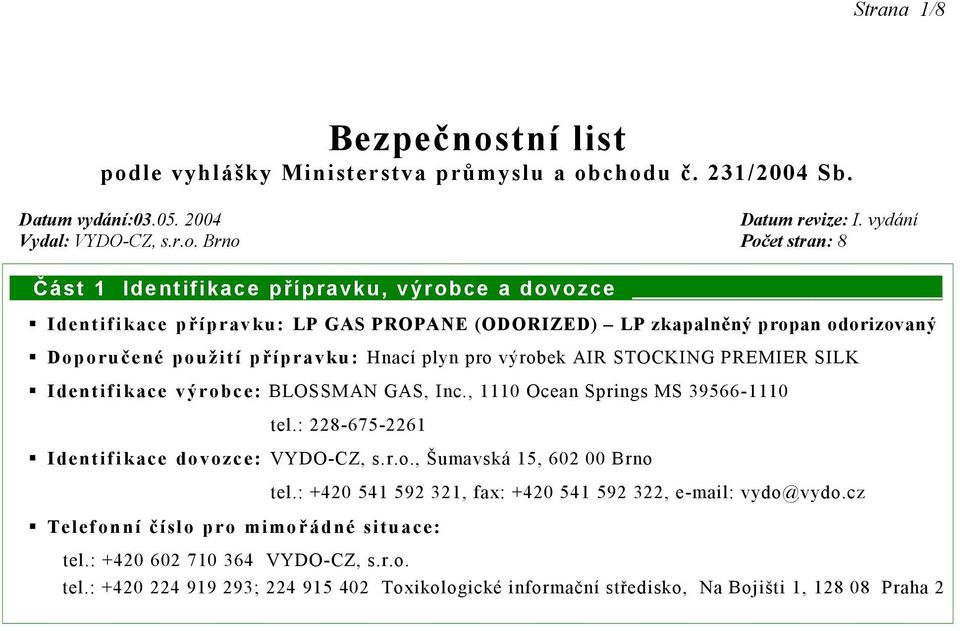 Strana 1/8

Bezpečnostní list
podle vyhlášky Ministerstva průmyslu a obchodu č. 231/2004 Sb.

Datum vydání:03.05. 2004
Vydal: VYDO-CZ, s.r.o. Brno

Datum revize: I. vydání
Počet stran: 8

Část 1 Identifikace přípravku, výrobce a dovozce

▪ Identifikace přípravku: LP GAS PROPANE (ODORIZED) – LP zkapalněný propan odorizovaný
▪ Doporučené použití přípravku: Hnací plyn pro výrobek AIR STOCKING PREMIER SILK
▪ Identifikace výrobce: BLOSSMAN GAS, Inc., 1110 Ocean Springs MS 39566-1110
tel.: 228-675-2261
▪ Identifikace dovozce: VYDO-CZ, s.r.o., Šumavská 15, 602 00 Brno
tel.: +420 541 592 321, fax: +420 541 592 322, e-mail: vydo@vydo.cz
▪ Telefonní číslo pro mimořádné situace:
tel.: +420 602 710 364 VYDO-CZ, s.r.o.
tel.: +420 224 919 293; 224 915 402 Toxikologické informační středisko, Na Bojišti 1, 128 08 Praha 2